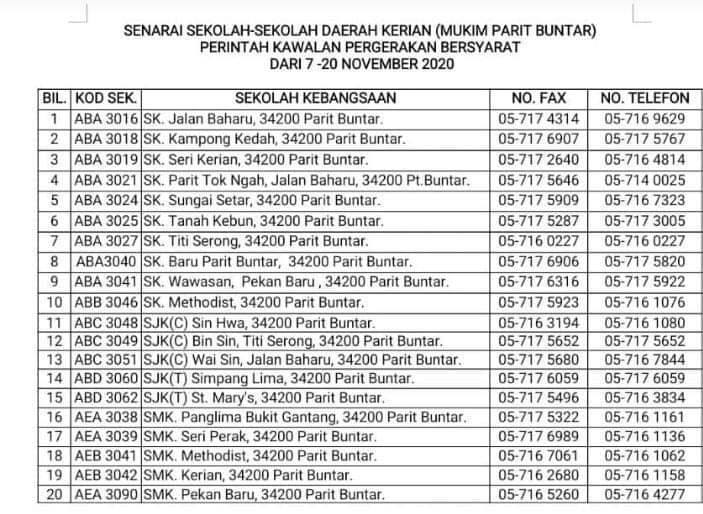 SENARAI SEKOLAH-SEKOLAH DAERAH KERIAN (MUKIM PARIT BUNTAR)
PERINTAH KAWALAN PERGERAKAN BERSYARAT
DARI 7 -20 NOVEMBER 2020

| BIL. | KOD SEK. | SEKOLAH KEBANGSAAN | NO. FAX | NO. TELEFON |
|---|---|---|---|---|
| 1 | ABA 3016 | SK. Jalan Baharu, 34200 Parit Buntar. | 05-717 4314 | 05-716 9629 |
| 2 | ABA 3018 | SK. Kampong Kedah, 34200 Parit Buntar. | 05-717 6907 | 05-717 5767 |
| 3 | ABA 3019 | SK. Seri Kerian, 34200 Parit Buntar. | 05-717 2640 | 05-716 4814 |
| 4 | ABA 3021 | SK. Parit Tok Ngah, Jalan Baharu, 34200 Pt.Buntar. | 05-717 5646 | 05-714 0025 |
| 5 | ABA 3024 | SK. Sungai Setar, 34200 Parit Buntar. | 05-717 5909 | 05-716 7323 |
| 6 | ABA 3025 | SK. Tanah Kebun, 34200 Parit Buntar. | 05-717 5287 | 05-717 3005 |
| 7 | ABA 3027 | SK. Titi Serong, 34200 Parit Buntar. | 05-716 0227 | 05-716 0227 |
| 8 | ABA3040 | SK. Baru Parit Buntar, 34200 Parit Buntar. | 05-717 6906 | 05-717 5820 |
| 9 | ABA 3041 | SK. Wawasan, Pekan Baru , 34200 Parit Buntar. | 05-717 6316 | 05-717 5922 |
| 10 | ABB 3046 | SK. Methodist, 34200 Parit Buntar. | 05-717 5923 | 05-716 1076 |
| 11 | ABC 3048 | SJK(C) Sin Hwa, 34200 Parit Buntar. | 05-716 3194 | 05-716 1080 |
| 12 | ABC 3049 | SJK(C) Bin Sin, Titi Serong, 34200 Parit Buntar. | 05-717 5652 | 05-717 5652 |
| 13 | ABC 3051 | SJK(C) Wai Sin, Jalan Baharu, 34200 Parit Buntar. | 05-717 5680 | 05-716 7844 |
| 14 | ABD 3060 | SJK(T) Simpang Lima, 34200 Parit Buntar. | 05-717 6059 | 05-717 6059 |
| 15 | ABD 3062 | SJK(T) St. Mary's, 34200 Parit Buntar. | 05-717 5496 | 05-716 3834 |
| 16 | AEA 3038 | SMK. Panglima Bukit Gantang, 34200 Parit Buntar. | 05-717 5322 | 05-716 1161 |
| 17 | AEA 3039 | SMK. Seri Perak, 34200 Parit Buntar. | 05-717 6989 | 05-716 1136 |
| 18 | AEB 3041 | SMK. Methodist, 34200 Parit Buntar. | 05-716 7061 | 05-716 1062 |
| 19 | AEB 3042 | SMK. Kerian, 34200 Parit Buntar. | 05-716 2680 | 05-716 1158 |
| 20 | AEA 3090 | SMK. Pekan Baru, 34200 Parit Buntar. | 05-716 5260 | 05-716 4277 |